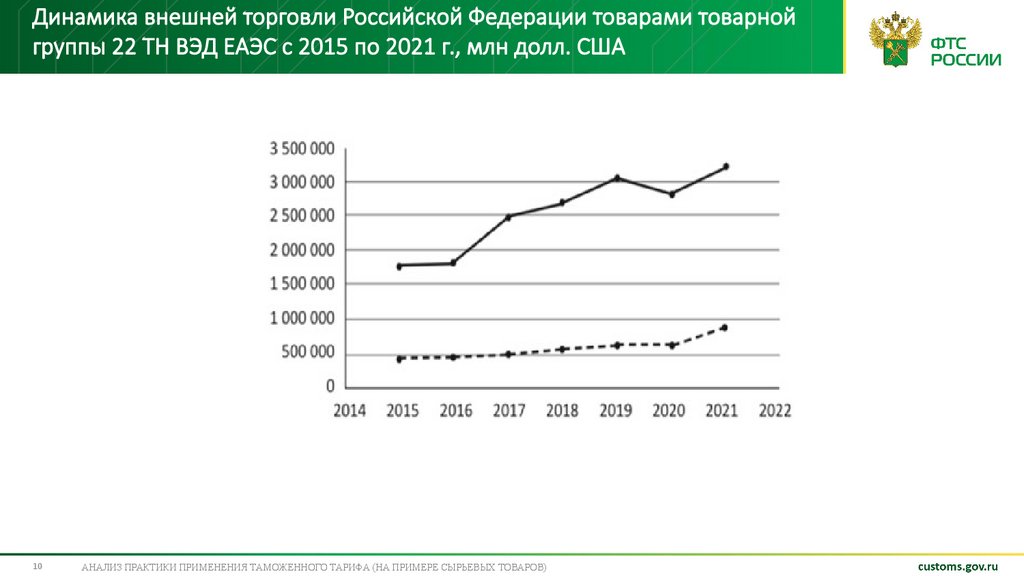 Динамика внешней торговли Российской Федерации товарами товарной группы 22 ТН ВЭД ЕАЭС с 2015 по 2021 г., млн долл. США

ФТС РОССИИ

3 500 000
3 000 000
2 500 000
2 000 000
1 500 000
1 000 000
500 000
0

2014 2015 2016 2017 2018 2019 2020 2021 2022

10 АНАЛИЗ ПРАКТИКИ ПРИМЕНЕНИЯ ТАМОЖЕННОГО ТАРИФА (НА ПРИМЕРЕ СЫРЬЕВЫХ ТОВАРОВ)

customs.gov.ru